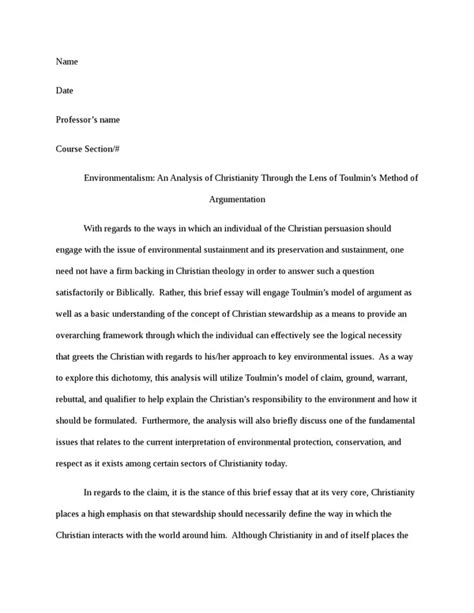 Name

Date

Professor's name

Course Section/#

Environmentalism: An Analysis of Christianity Through the Lens of Toulmin's Method of Argumentation

With regards to the ways in which an individual of the Christian persuasion should engage with the issue of environmental sustainment and its preservation and sustainment, one need not have a firm backing in Christian theology in order to answer such a question satisfactorily or Biblically. Rather, this brief essay will engage Toulmin's model of argument as well as a basic understanding of the concept of Christian stewardship as a means to provide an overarching framework through which the individual can effectively see the logical necessity that greets the Christian with regards to his/her approach to key environmental issues. As a way to explore this dichotomy, this analysis will utilize Toulmin's model of claim, ground, warrant, rebuttal, and qualifier to help explain the Christian's responsibility to the environment and how it should be formulated. Furthermore, the analysis will also briefly discuss one of the fundamental issues that relates to the current interpretation of environmental protection, conservation, and respect as it exists among certain sectors of Christianity today.

In regards to the claim, it is the stance of this brief essay that at its very core, Christianity places a high emphasis on that stewardship should necessarily define the way in which the Christian interacts with the world around him. Although Christianity in and of itself places the